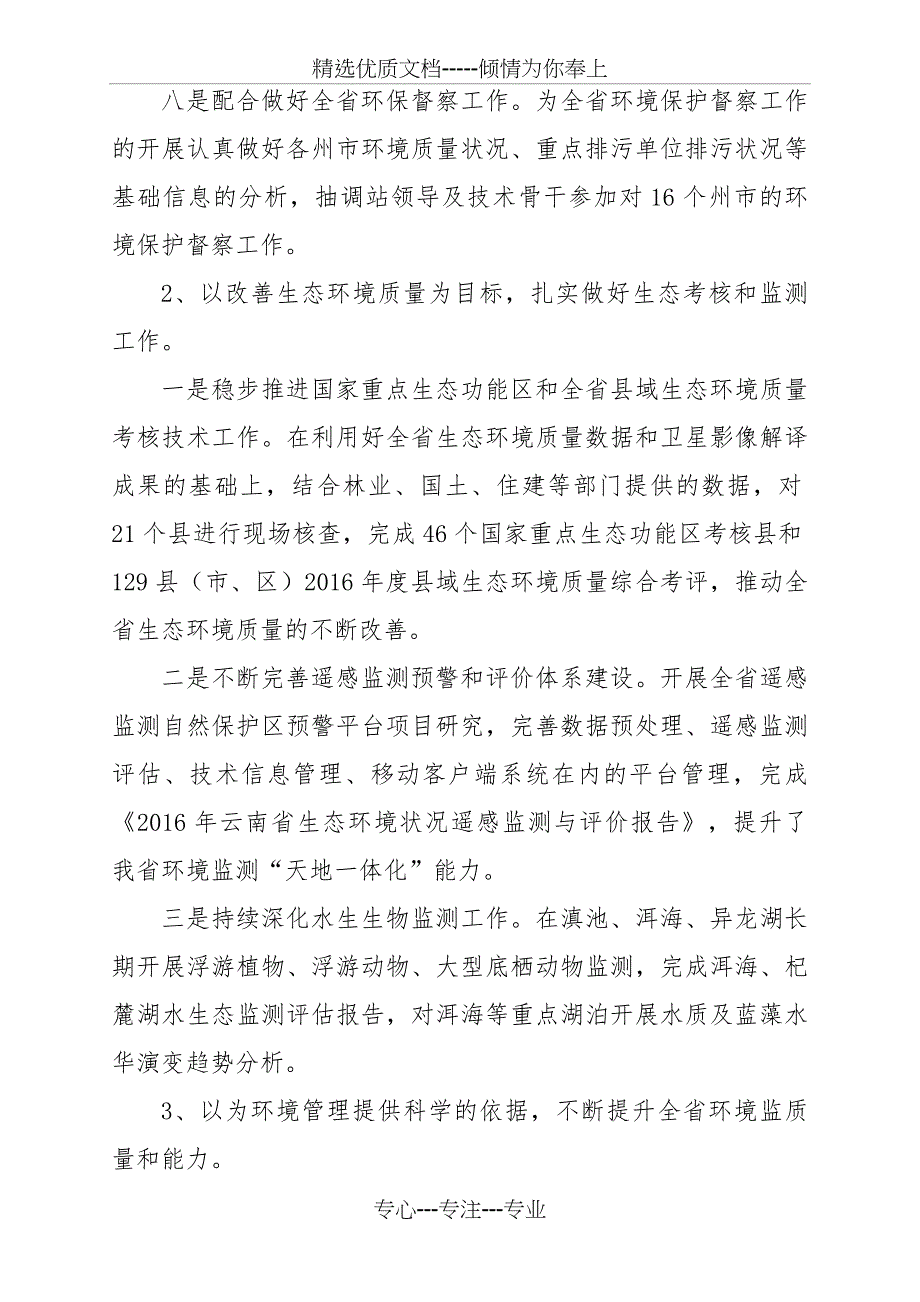 精选优质文档-----倾情为你奉上

八是配合做好全省环保督察工作。为全省环境保护督察工作的开展认真做好各州市环境质量状况、重点排污单位排污状况等基础信息的分析，抽调站领导及技术骨干参加对16个州市的环境保护督察工作。

2、以改善生态环境质量为目标，扎实做好生态考核和监测工作。

一是稳步推进国家重点生态功能区和全省县域生态环境质量考核技术工作。在利用好全省生态环境质量数据和卫星影像解译成果的基础上，结合林业、国土、住建等部门提供的数据，对21个县进行现场核查，完成46个国家重点生态功能区考核县和129县（市、区）2016年度县域生态环境质量综合考评，推动全省生态环境质量的不断改善。

二是不断完善遥感监测预警和评价体系建设。开展全省遥感监测自然保护区预警平台项目研究，完善数据预处理、遥感监测评估、技术信息管理、移动客户端系统在内的平台管理，完成《2016年云南省生态环境状况遥感监测与评价报告》，提升了我省环境监测“天地一体化”能力。

三是持续深化水生生物监测工作。在滇池、洱海、异龙湖长期开展浮游植物、浮游动物、大型底栖动物监测，完成洱海、杞麓湖水生态监测评估报告，对洱海等重点湖泊开展水质及蓝藻水华演变趋势分析。

3、以为环境管理提供科学的依据，不断提升全省环境监质量和能力。

专心---专注---专业